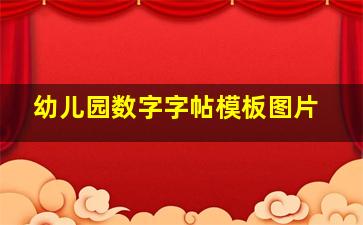 幼儿园数字字帖模板图片